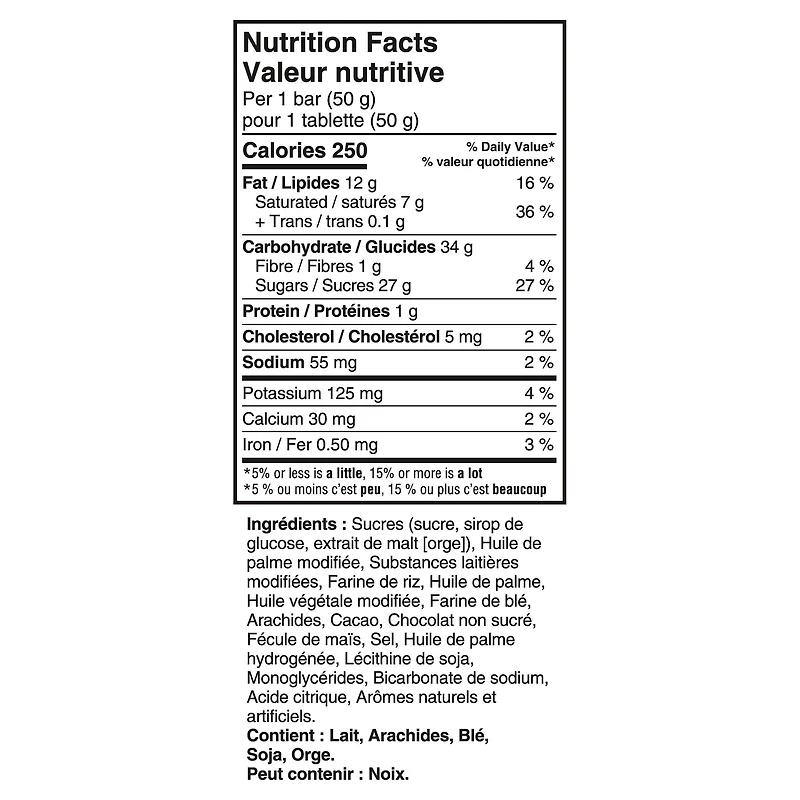 Nutrition Facts
Valeur nutritive
Per 1 bar (50 g)
pour 1 tablette (50 g)

Calories 250
% Daily Value*
% valeur quotidienne*

Fat / Lipides 12 g 16 %
Saturated / saturés 7 g
+ Trans / trans 0.1 g 36 %

Carbohydrate / Glucides 34 g
Fibre / Fibres 1 g 4 %
Sugars / Sucres 27 g 27 %

Protein / Protéines 1 g

Cholesterol / Cholestérol 5 mg 2 %

Sodium 55 mg 2 %

Potassium 125 mg 4 %

Calcium 30 mg 2 %

Iron / Fer 0.50 mg 3 %

*5% or less is a little, 15% or more is a lot
*5 % ou moins c'est peu, 15 % ou plus c'est beaucoup

Ingrédients : Sucres (sucre, sirop de glucose, extrait de malt [orge]), Huile de palme modifiée, Substances laitières modifiées, Farine de riz, Huile de palme, Huile végétale modifiée, Farine de blé, Arachides, Cacao, Chocolat non sucré, Fécule de maïs, Sel, Huile de palme hydrogénée, Lécithine de soja, Monoglycérides, Bicarbonate de sodium, Acide citrique, Arômes naturels et artificiels.
Contient : Lait, Arachides, Blé, Soja, Orge.
Peut contenir : Noix.